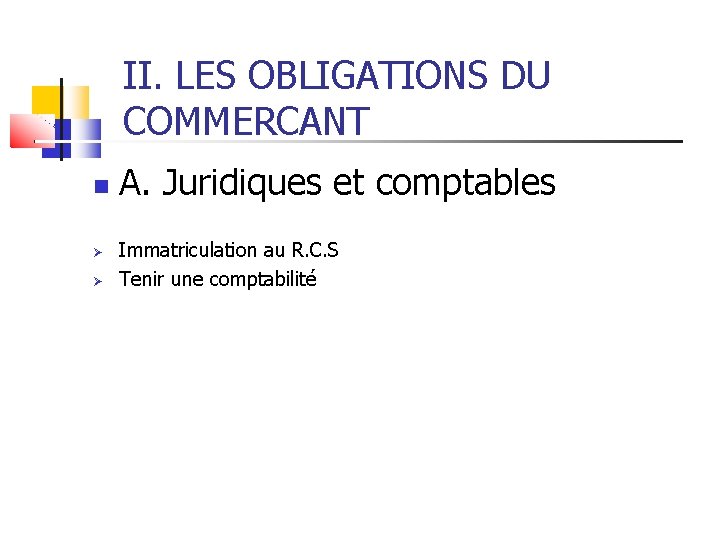 II. LES OBLIGATIONS DU COMMERCANT

A. Juridiques et comptables

Immatriculation au R.C.S
Tenir une comptabilité